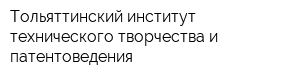 Тольяттинский институт технического творчества и патентоведения